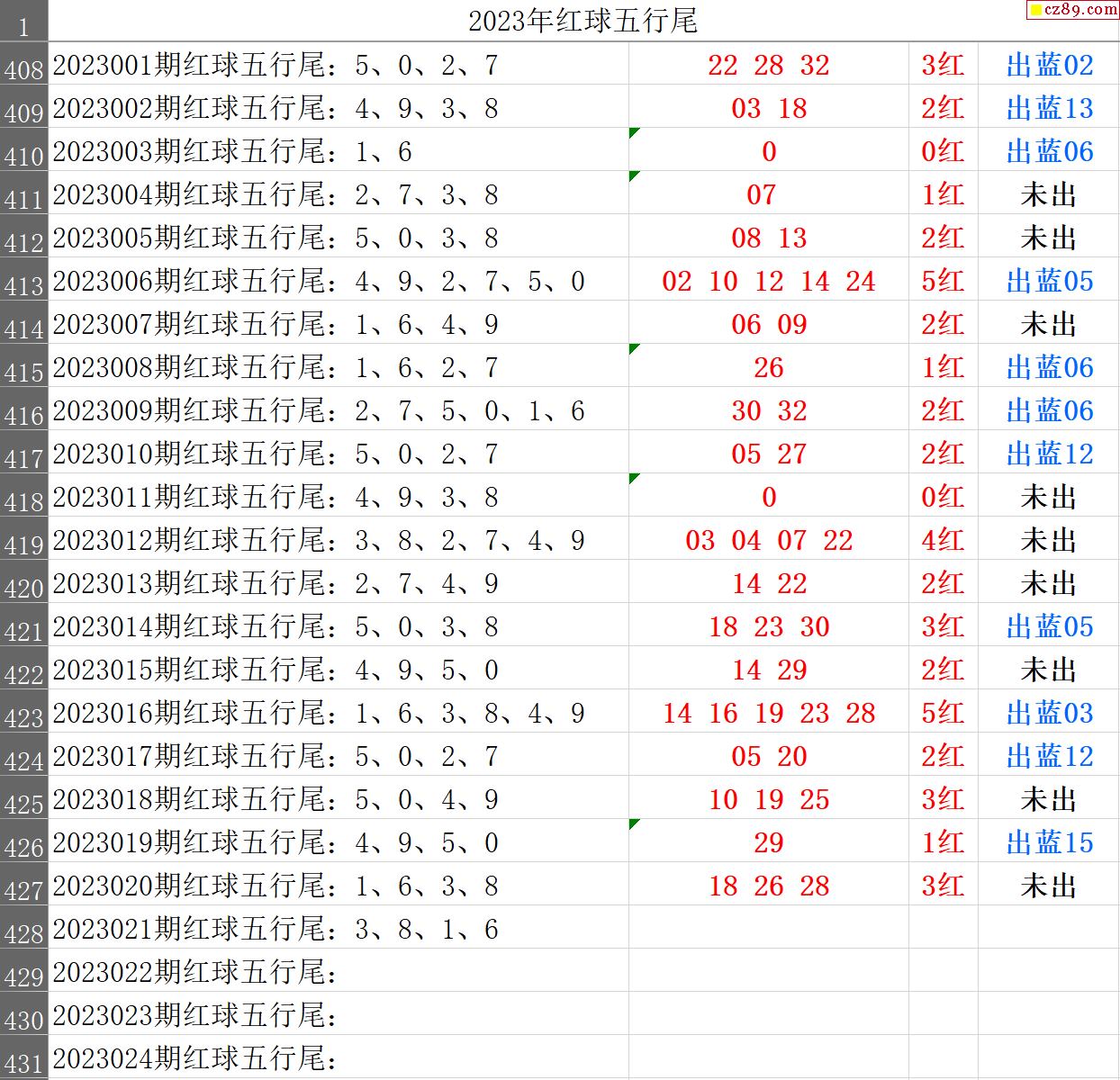 cz89.com

| 1 | 2023年红球五行尾 | | | |
|---|---|---|---|---|
| 408 | 2023001期红球五行尾：5、0、2、7 | 22 28 32 | 3红 | 出蓝02 |
| 409 | 2023002期红球五行尾：4、9、3、8 | 03 18 | 2红 | 出蓝13 |
| 410 | 2023003期红球五行尾：1、6 | 0 | 0红 | 出蓝06 |
| 411 | 2023004期红球五行尾：2、7、3、8 | 07 | 1红 | 未出 |
| 412 | 2023005期红球五行尾：5、0、3、8 | 08 13 | 2红 | 未出 |
| 413 | 2023006期红球五行尾：4、9、2、7、5、0 | 02 10 12 14 24 | 5红 | 出蓝05 |
| 414 | 2023007期红球五行尾：1、6、4、9 | 06 09 | 2红 | 未出 |
| 415 | 2023008期红球五行尾：1、6、2、7 | 26 | 1红 | 出蓝06 |
| 416 | 2023009期红球五行尾：2、7、5、0、1、6 | 30 32 | 2红 | 出蓝06 |
| 417 | 2023010期红球五行尾：5、0、2、7 | 05 27 | 2红 | 出蓝12 |
| 418 | 2023011期红球五行尾：4、9、3、8 | 0 | 0红 | 未出 |
| 419 | 2023012期红球五行尾：3、8、2、7、4、9 | 03 04 07 22 | 4红 | 未出 |
| 420 | 2023013期红球五行尾：2、7、4、9 | 14 22 | 2红 | 未出 |
| 421 | 2023014期红球五行尾：5、0、3、8 | 18 23 30 | 3红 | 出蓝05 |
| 422 | 2023015期红球五行尾：4、9、5、0 | 14 29 | 2红 | 未出 |
| 423 | 2023016期红球五行尾：1、6、3、8、4、9 | 14 16 19 23 28 | 5红 | 出蓝03 |
| 424 | 2023017期红球五行尾：5、0、2、7 | 05 20 | 2红 | 出蓝12 |
| 425 | 2023018期红球五行尾：5、0、4、9 | 10 19 25 | 3红 | 未出 |
| 426 | 2023019期红球五行尾：4、9、5、0 | 29 | 1红 | 出蓝15 |
| 427 | 2023020期红球五行尾：1、6、3、8 | 18 26 28 | 3红 | 未出 |
| 428 | 2023021期红球五行尾：3、8、1、6 | | | |
| 429 | 2023022期红球五行尾： | | | |
| 430 | 2023023期红球五行尾： | | | |
| 431 | 2023024期红球五行尾： | | | |